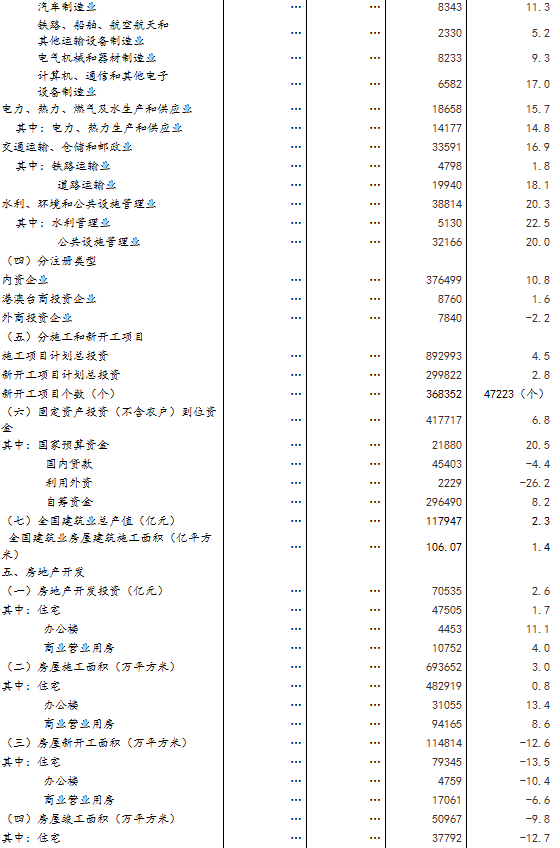 | | | | | |
|---|---|---|---|---|
| 汽车制造业 | … | … | 8343 | 11.3 |
| 铁路、船舶、航空航天和其他运输设备制造业 | … | … | 2330 | 5.2 |
| 电气机械和器材制造业 | … | … | 8233 | 9.3 |
| 计算机、通信和其他电子设备制造业 | … | … | 6582 | 17.0 |
| 电力、热力、燃气及水生产和供应业 | … | … | 18658 | 15.7 |
| 其中：电力、热力生产和供应业 | … | … | 14177 | 14.8 |
| 交通运输、仓储和邮政业 | … | … | 33591 | 16.9 |
| 其中：铁路运输业 | … | … | 4798 | 1.8 |
| 道路运输业 | … | … | 19940 | 18.1 |
| 水利、环境和公共设施管理业 | … | … | 38814 | 20.3 |
| 其中：水利管理业 | … | … | 5130 | 22.5 |
| 公共设施管理业 | … | … | 32166 | 20.0 |
| （四）分注册类型 | | | | |
| 内资企业 | … | … | 376499 | 10.8 |
| 港澳台商投资企业 | … | … | 8760 | 1.6 |
| 外商投资企业 | … | … | 7840 | -2.2 |
| （五）分施工和新开工项目 | | | | |
| 施工项目计划总投资 | … | … | 892993 | 4.5 |
| 新开工项目计划总投资 | … | … | 299822 | 2.8 |
| 新开工项目个数（个） | … | … | 368352 | 47223（个） |
| （六）固定资产投资（不含农户）到位资金 | … | … | 417717 | 6.8 |
| 其中：国家预算资金 | … | … | 21880 | 20.5 |
| 国内贷款 | … | … | 45403 | -4.4 |
| 利用外资 | … | … | 2229 | -26.2 |
| 自筹资金 | … | … | 296490 | 8.2 |
| （七）全国建筑业总产值（亿元） | … | … | 117947 | 2.3 |
| 全国建筑业房屋建筑施工面积（亿平方米） | … | … | 106.07 | 1.4 |
| 五、房地产开发 | | | | |
| （一）房地产开发投资（亿元） | … | … | 70535 | 2.6 |
| 其中：住宅 | … | … | 47505 | 1.7 |
| 办公楼 | … | … | 4453 | 11.1 |
| 商业营业用房 | … | … | 10752 | 4.0 |
| （二）房屋施工面积（万平方米） | … | … | 693652 | 3.0 |
| 其中：住宅 | … | … | 482919 | 0.8 |
| 办公楼 | … | … | 31055 | 13.4 |
| 商业营业用房 | … | … | 94165 | 8.6 |
| （三）房屋新开工面积（万平方米） | … | … | 114814 | -12.6 |
| 其中：住宅 | … | … | 79345 | -13.5 |
| 办公楼 | … | … | 4759 | -10.4 |
| 商业营业用房 | … | … | 17061 | -6.6 |
| （四）房屋竣工面积（万平方米） | … | … | 50967 | -9.8 |
| 其中：住宅 | … | … | 37792 | -12.7 |